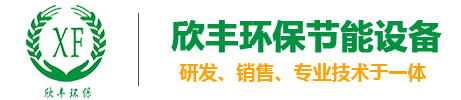 XF

欣丰环保

欣丰环保节能设备

研发、销售、专业技术于一体